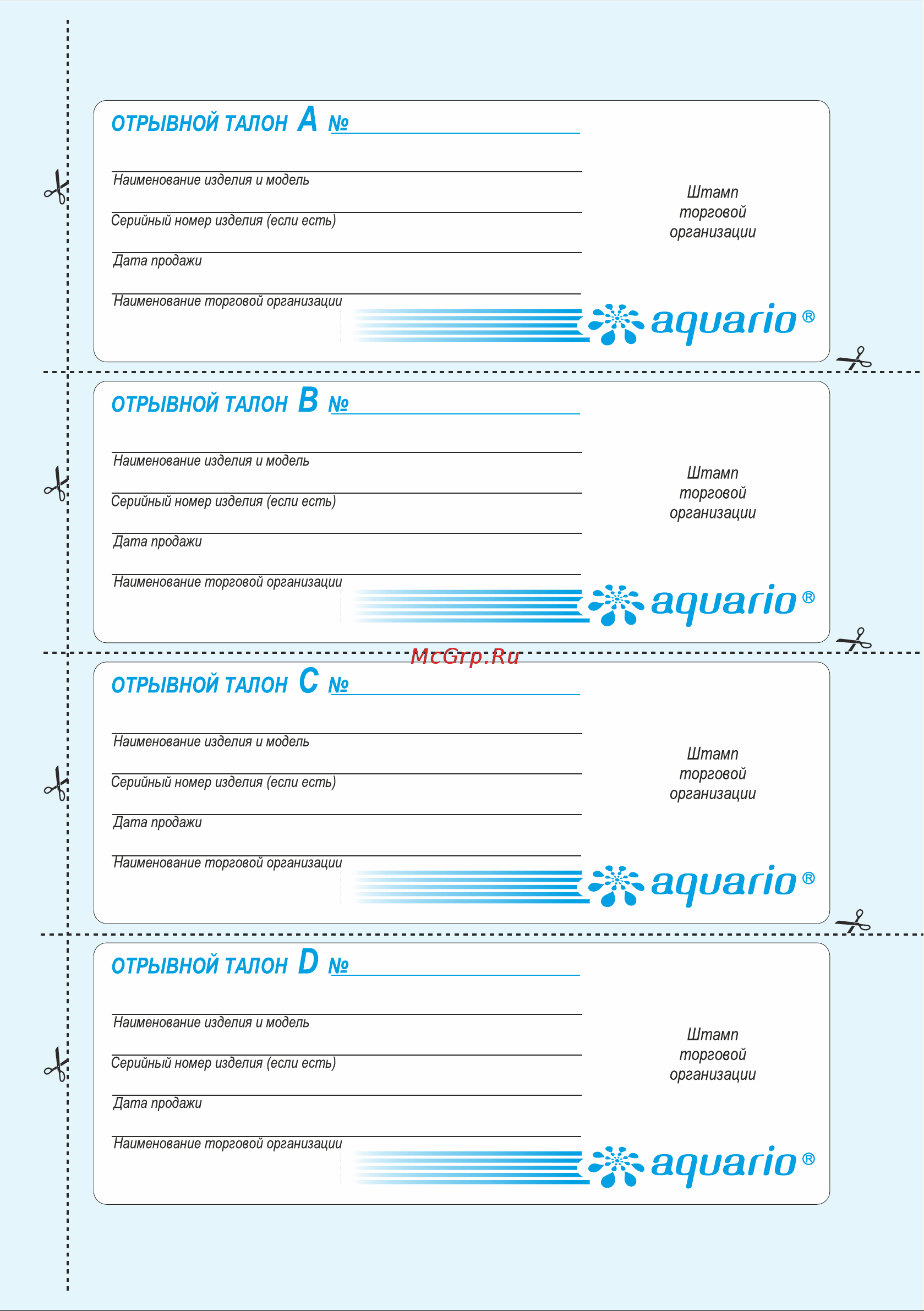 ОТРЫВНОЙ ТАЛОН A №

Наименование изделия и модель

Серийный номер изделия (если есть)

Дата продажи

Наименование торговой организации

Штамп торговой организации

aquario®

ОТРЫВНОЙ ТАЛОН B №

Наименование изделия и модель

Серийный номер изделия (если есть)

Дата продажи

Наименование торговой организации

Штамп торговой организации

aquario®

McGrp.Ru

ОТРЫВНОЙ ТАЛОН C №

Наименование изделия и модель

Серийный номер изделия (если есть)

Дата продажи

Наименование торговой организации

Штамп торговой организации

aquario®

ОТРЫВНОЙ ТАЛОН D №

Наименование изделия и модель

Серийный номер изделия (если есть)

Дата продажи

Наименование торговой организации

Штамп торговой организации

aquario®